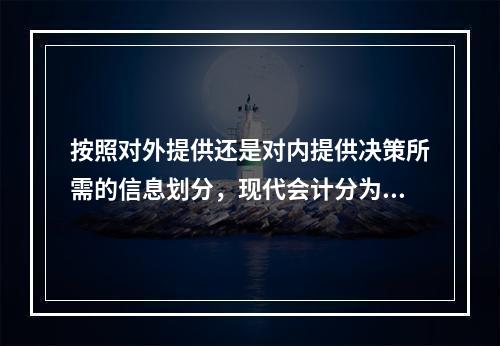 按照对外提供还是对内提供决策所需的信息划分，现代会计分为...